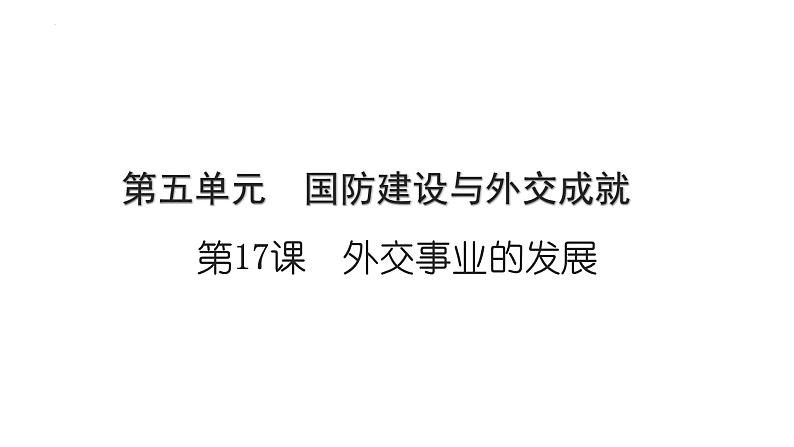 第五单元　国防建设与外交成就

第17课　外交事业的发展